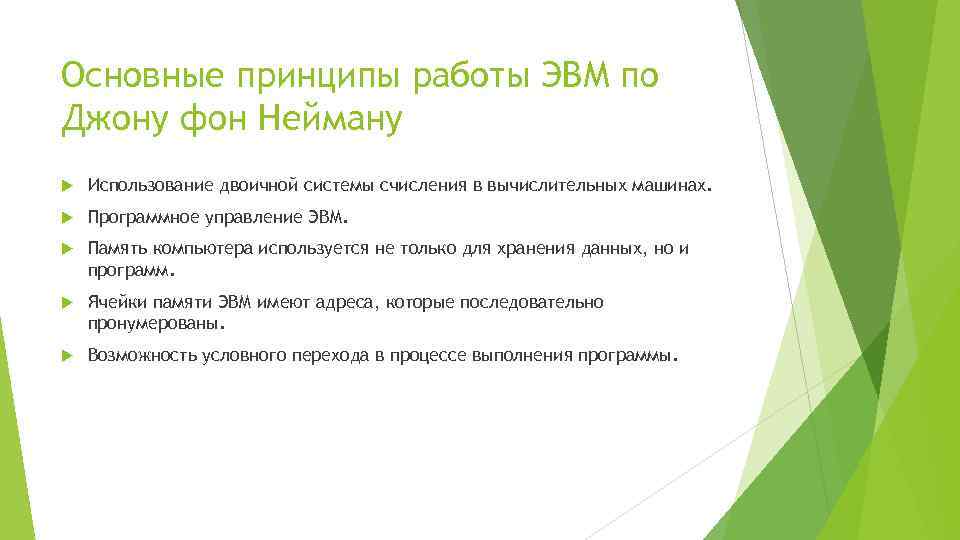 Основные принципы работы ЭВМ по Джону фон Нейману

Использование двоичной системы счисления в вычислительных машинах.

Программное управление ЭВМ.

Память компьютера используется не только для хранения данных, но и программ.

Ячейки памяти ЭВМ имеют адреса, которые последовательно пронумерованы.

Возможность условного перехода в процессе выполнения программы.